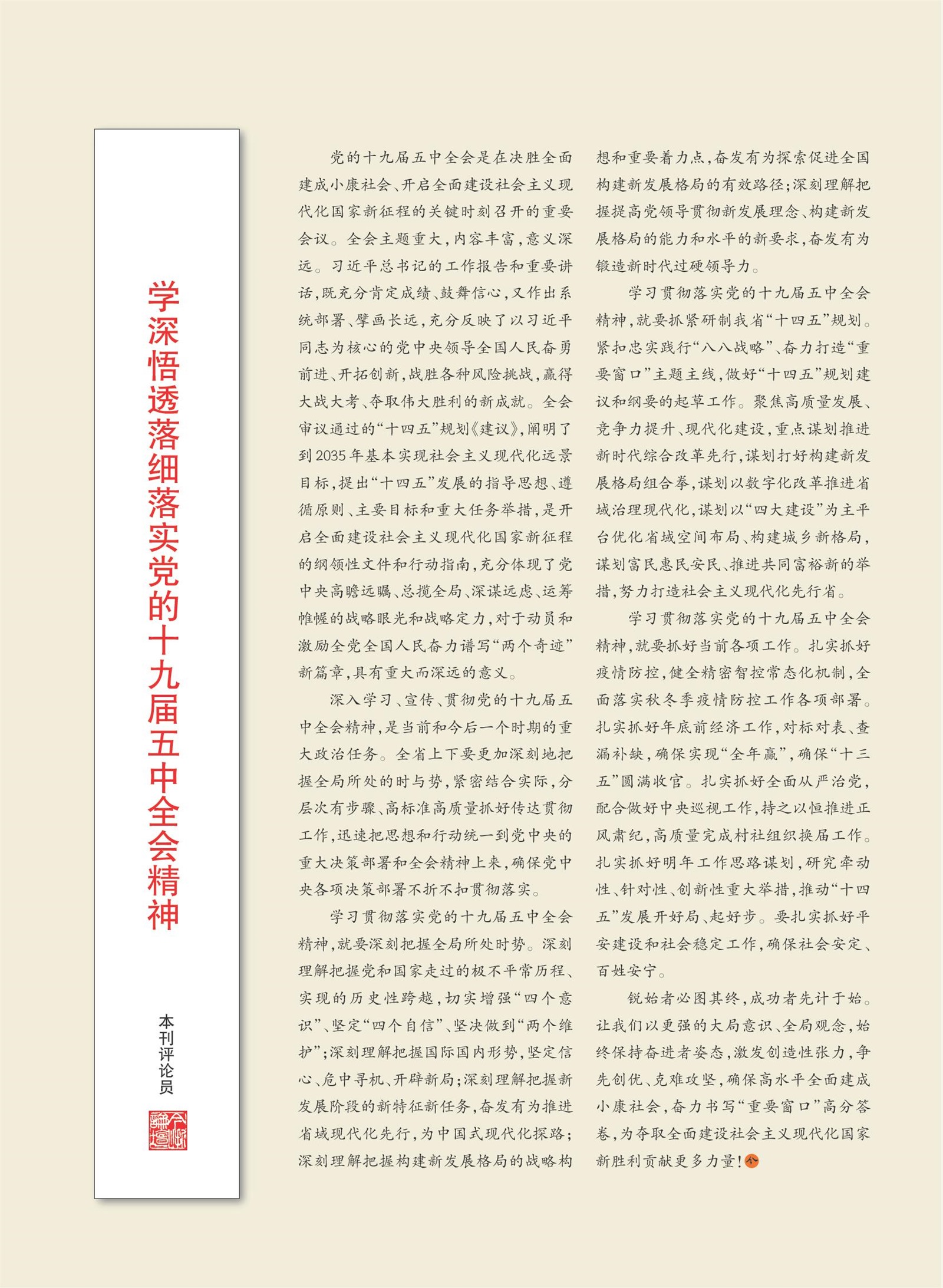 学深悟透落细落实党的十九届五中全会精神

本刊评论员

党的十九届五中全会是在决胜全面建成小康社会、开启全面建设社会主义现代化国家新征程的关键时刻召开的重要会议。全会主题重大，内容丰富，意义深远。习近平总书记的工作报告和重要讲话，既充分肯定成绩、鼓舞信心，又作出系统部署、擘画长远，充分反映了以习近平同志为核心的党中央领导全国人民奋勇前进、开拓创新，战胜各种风险挑战，赢得大战大考、夺取伟大胜利的新成就。全会审议通过的“十四五”规划《建议》，阐明了到2035年基本实现社会主义现代化远景目标，提出“十四五”发展的指导思想、遵循原则、主要目标和重大任务举措，是开启全面建设社会主义现代化国家新征程的纲领性文件和行动指南，充分体现了党中央高瞻远瞩、总揽全局、深谋远虑、运筹帷幄的战略眼光和战略定力，对于动员和激励全党全国人民奋力谱写“两个奇迹”新篇章，具有重大而深远的意义。

深入学习、宣传、贯彻党的十九届五中全会精神，是当前和今后一个时期的重大政治任务。全省上下要更加深刻地把握全局所处的时与势，紧密结合实际，分层次有步骤、高标准高质量抓好传达贯彻工作，迅速把思想和行动统一到党中央的重大决策部署和全会精神上来，确保党中央各项决策部署不折不扣贯彻落实。

学习贯彻落实党的十九届五中全会精神，就要深刻把握全局所处时势。深刻理解把握党和国家走过的极不平常历程、实现的历史性跨越，切实增强“四个意识”、坚定“四个自信”、坚决做到“两个维护”；深刻理解把握国际国内形势，坚定信心、危中寻机、开辟新局；深刻理解把握新发展阶段的新特征新任务，奋发有为推进省域现代化先行，为中国式现代化探路；深刻理解把握构建新发展格局的战略构想和重要着力点，奋发有为探索促进全国构建新发展格局的有效路径；深刻理解把握提高党领导贯彻新发展理念、构建新发展格局的能力和水平的新要求，奋发有为锻造新时代过硬领导力。

学习贯彻落实党的十九届五中全会精神，就要抓紧研制我省“十四五”规划。紧扣忠实践行“八八战略”、奋力打造“重要窗口”主题主线，做好“十四五”规划建议和纲要的起草工作。聚焦高质量发展、竞争力提升、现代化建设，重点谋划推进新时代综合改革先行，谋划打好构建新发展格局组合拳，谋划以数字化改革推进省域治理现代化，谋划以“四大建设”为主平台优化省域空间布局、构建城乡新格局，谋划富民惠民安民、推进共同富裕新的举措，努力打造社会主义现代化先行省。

学习贯彻落实党的十九届五中全会精神，就要抓好当前各项工作。扎实抓好疫情防控，健全精密智控常态化机制，全面落实秋冬季疫情防控工作各项部署。扎实抓好年底前经济工作，对标对表、查漏补缺，确保实现“全年赢”，确保“十三五”圆满收官。扎实抓好全面从严治党，配合做好中央巡视工作，持之以恒推进正风肃纪，高质量完成村社组织换届工作。扎实抓好明年工作思路谋划，研究牵动性、针对性、创新性重大举措，推动“十四五”发展开好局、起好步。要扎实抓好平安建设和社会稳定工作，确保社会安定、百姓安宁。

锐始者必图其终，成功者先计于始。让我们以更强的大局意识、全局观念，始终保持奋进者姿态，激发创造性张力，争先创优、克难攻坚，确保高水平全面建成小康社会，奋力书写“重要窗口”高分答卷，为夺取全面建设社会主义现代化国家新胜利贡献更多力量！